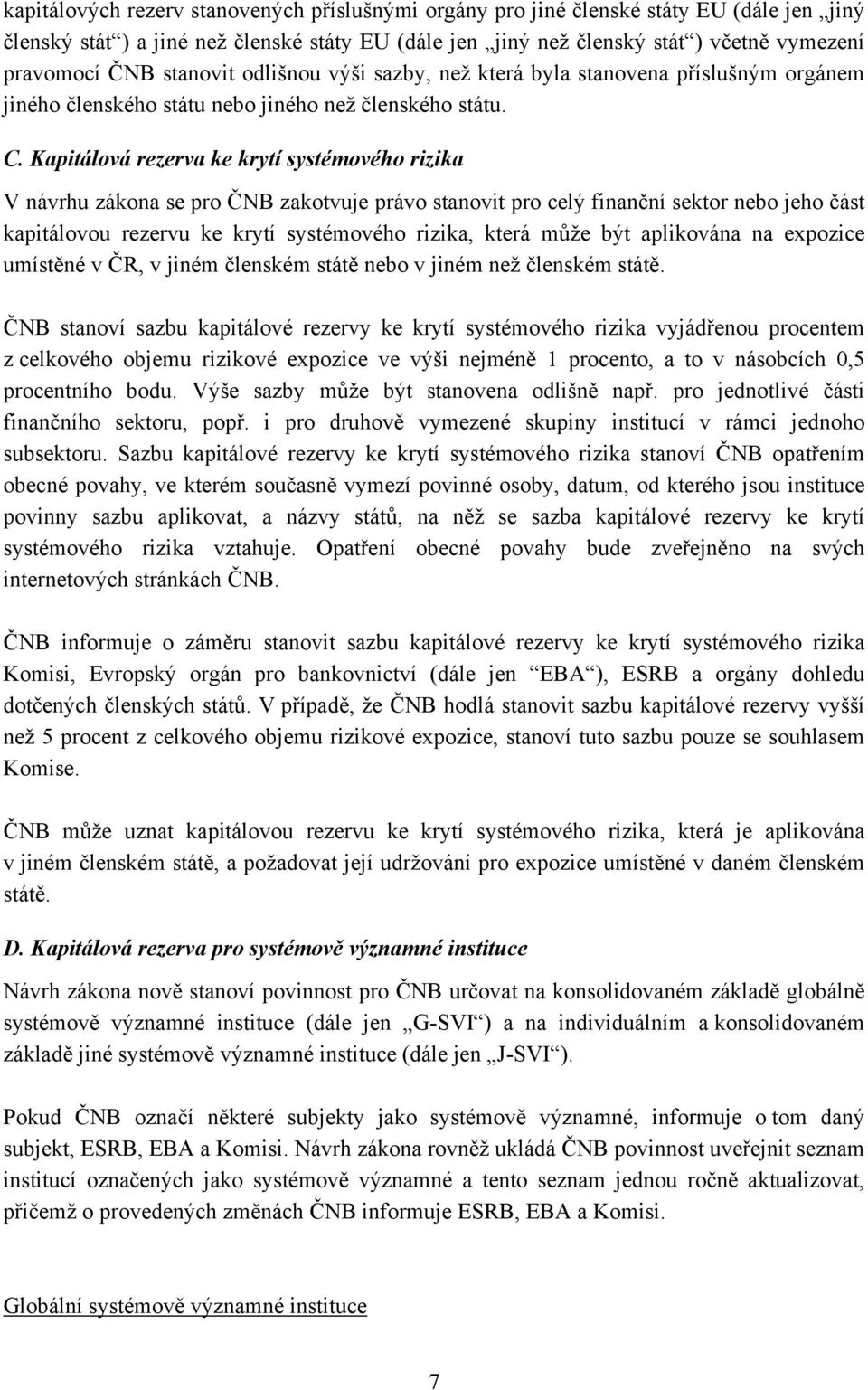 kapitálových rezerv stanovených příslušnými orgány pro jiné členské státy EU (dále jen „jiný členský stát“) a jiné než členské státy EU (dále jen „jiný než členský stát“) včetně vymezení pravomocí ČNB stanovit odlišnou výši sazby, než která byla stanovena příslušným orgánem jiného členského státu nebo jiného než členského státu.

C. Kapitálová rezerva ke krytí systémového rizika

V návrhu zákona se pro ČNB zakotvuje právo stanovit pro celý finanční sektor nebo jeho část kapitálovou rezervu ke krytí systémového rizika, která může být aplikována na expozice umístěné v ČR, v jiném členském státě nebo v jiném než členském státě.

ČNB stanoví sazbu kapitálové rezervy ke krytí systémového rizika vyjádřenou procentem z celkového objemu rizikové expozice ve výši nejméně 1 procento, a to v násobcích 0,5 procentního bodu. Výše sazby může být stanovena odlišně např. pro jednotlivé části finančního sektoru, popř. i pro druhově vymezené skupiny institucí v rámci jednoho subsektoru. Sazbu kapitálové rezervy ke krytí systémového rizika stanoví ČNB opatřením obecné povahy, ve kterém současně vymezí povinné osoby, datum, od kterého jsou instituce povinny sazbu aplikovat, a názvy států, na něž se sazba kapitálové rezervy ke krytí systémového rizika vztahuje. Opatření obecné povahy bude zveřejněno na svých internetových stránkách ČNB.

ČNB informuje o záměru stanovit sazbu kapitálové rezervy ke krytí systémového rizika Komisi, Evropský orgán pro bankovnictví (dále jen “EBA“), ESRB a orgány dohledu dotčených členských států. V případě, že ČNB hodlá stanovit sazbu kapitálové rezervy vyšší než 5 procent z celkového objemu rizikové expozice, stanoví tuto sazbu pouze se souhlasem Komise.

ČNB může uznat kapitálovou rezervu ke krytí systémového rizika, která je aplikována v jiném členském státě, a požadovat její udržování pro expozice umístěné v daném členském státě.

D. Kapitálová rezerva pro systémově významné instituce

Návrh zákona nově stanoví povinnost pro ČNB určovat na konsolidovaném základě globálně systémově významné instituce (dále jen „G-SVI“) a na individuálním a konsolidovaném základě jiné systémově významné instituce (dále jen „J-SVI“).

Pokud ČNB označí některé subjekty jako systémově významné, informuje o tom daný subjekt, ESRB, EBA a Komisi. Návrh zákona rovněž ukládá ČNB povinnost uveřejnit seznam institucí označených jako systémově významné a tento seznam jednou ročně aktualizovat, přičemž o provedených změnách ČNB informuje ESRB, EBA a Komisi.

Globální systémově významné instituce

7